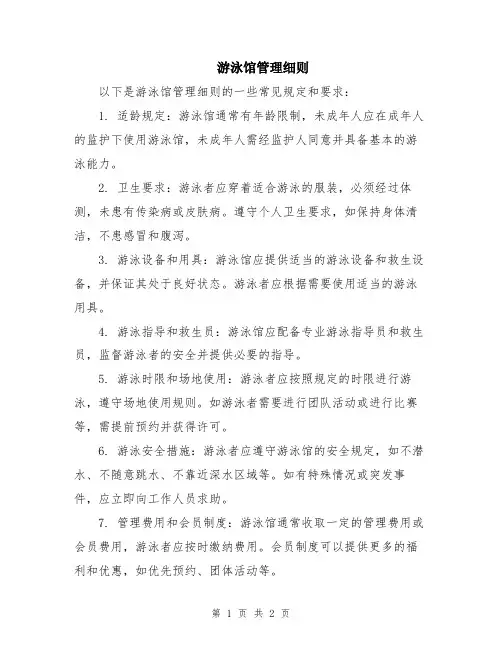 游泳馆管理细则

以下是游泳馆管理细则的一些常见规定和要求：

1. 适龄规定：游泳馆通常有年龄限制，未成年人应在成年人的监护下使用游泳馆，未成年人需经监护人同意并具备基本的游泳能力。

2. 卫生要求：游泳者应穿着适合游泳的服装，必须经过体测，未患有传染病或皮肤病。遵守个人卫生要求，如保持身体清洁，不患感冒和腹泻。

3. 游泳设备和用具：游泳馆应提供适当的游泳设备和救生设备，并保证其处于良好状态。游泳者应根据需要使用适当的游泳用具。

4. 游泳指导和救生员：游泳馆应配备专业游泳指导员和救生员，监督游泳者的安全并提供必要的指导。

5. 游泳时限和场地使用：游泳者应按照规定的时限进行游泳，遵守场地使用规则。如游泳者需要进行团队活动或进行比赛等，需提前预约并获得许可。

6. 游泳安全措施：游泳者应遵守游泳馆的安全规定，如不潜水、不随意跳水、不靠近深水区域等。如有特殊情况或突发事件，应立即向工作人员求助。

7. 管理费用和会员制度：游泳馆通常收取一定的管理费用或会员费用，游泳者应按时缴纳费用。会员制度可以提供更多的福利和优惠，如优先预约、团体活动等。

第 1 页 共 2 页